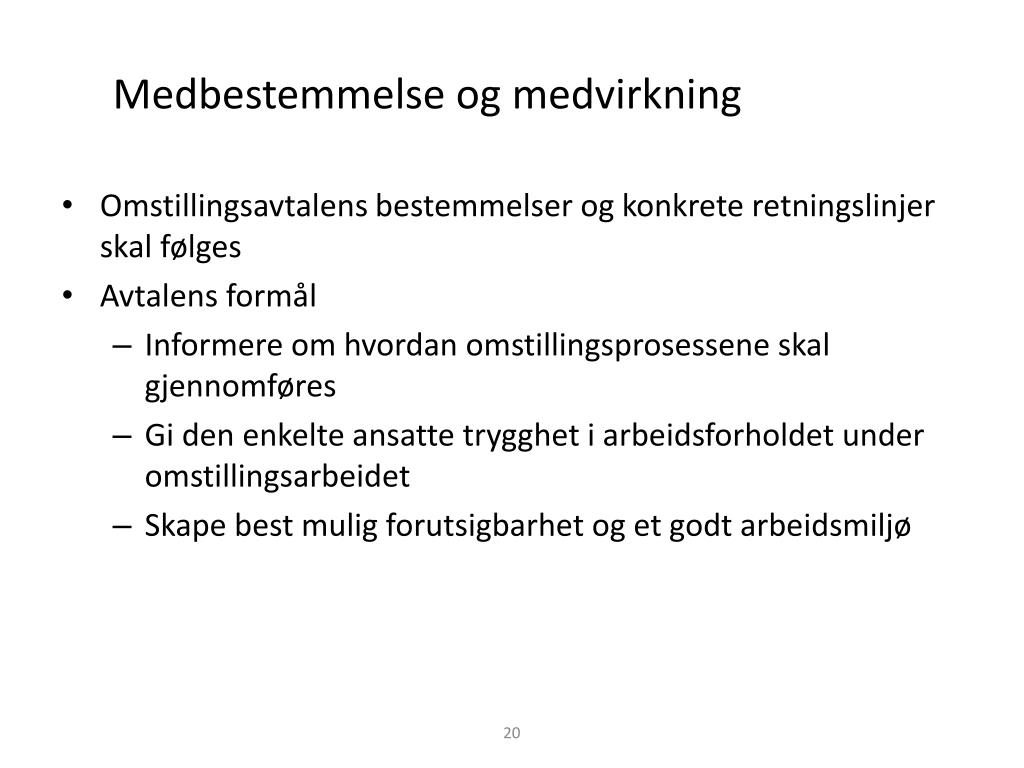 Medbestemmelse og medvirkning

• Omstillingsavtalens bestemmelser og konkrete retningslinjer skal følges
• Avtalens formål
– Informere om hvordan omstillingsprosessene skal gjennomføres
– Gi den enkelte ansatte trygghet i arbeidsforholdet under omstillingsarbeidet
– Skape best mulig forutsigbarhet og et godt arbeidsmiljø

20